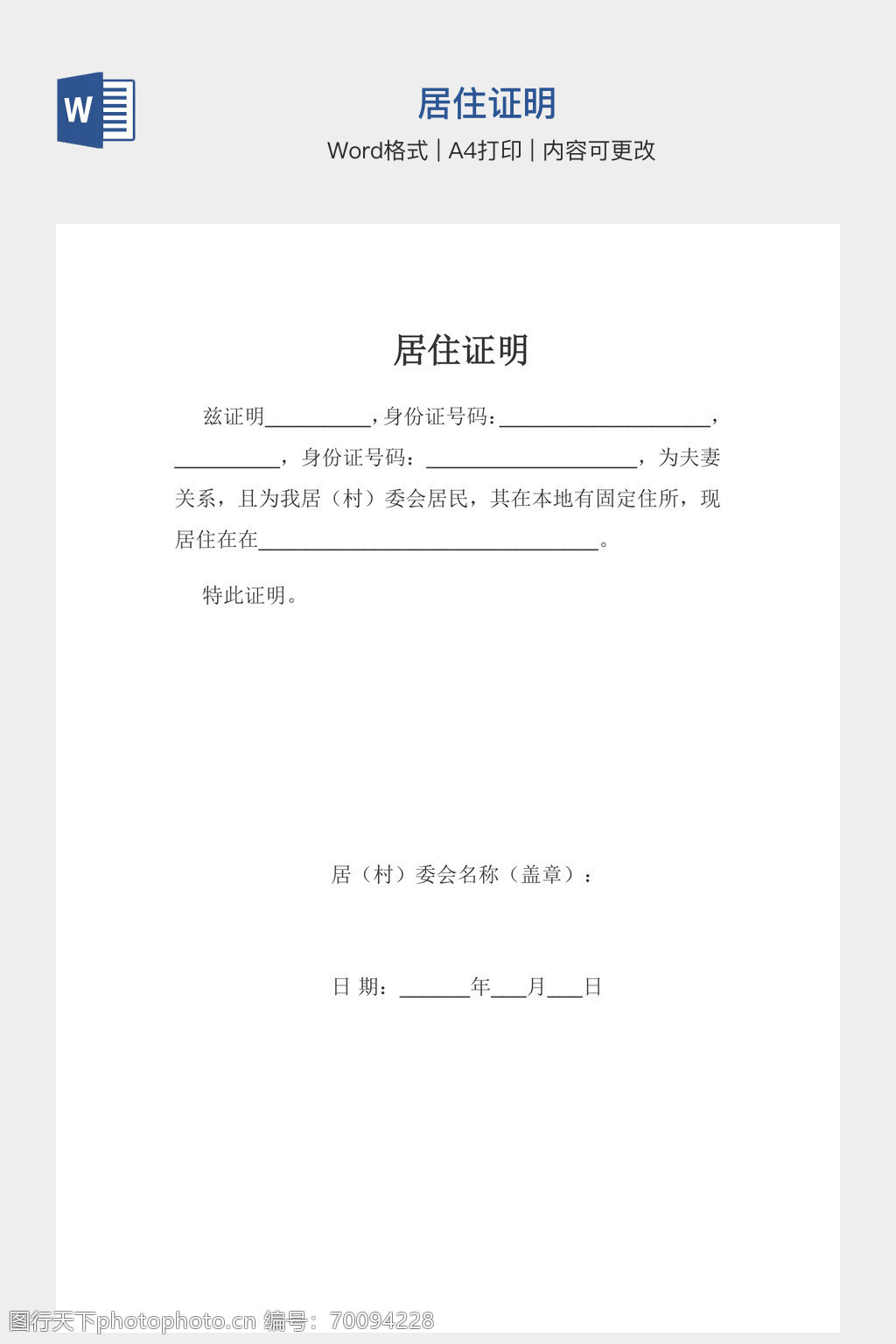 W

居住证明

Word格式 | A4打印 | 内容可更改

居住证明

兹证明__________,身份证号码:____________________,__________，身份证号码：____________________，为夫妻关系，且为我居（村）委会居民，其在本地有固定住所，现居住在在________________________________。

特此证明。

居（村）委会名称（盖章）：

日 期：_______年___月___日

图行天下photophoto.cn 编号：70094228